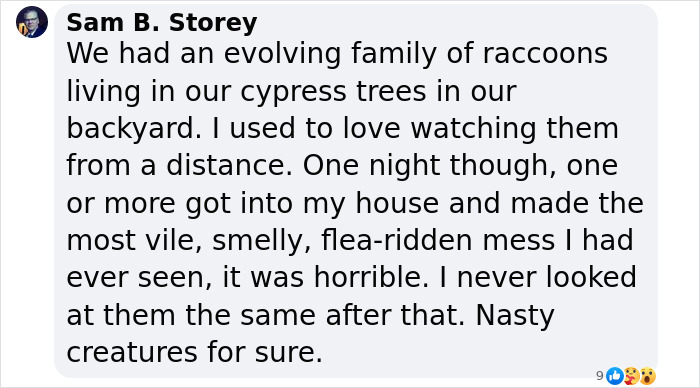 Sam B. Storey
We had an evolving family of raccoons living in our cypress trees in our backyard. I used to love watching them from a distance. One night though, one or more got into my house and made the most vile, smelly, flea-ridden mess I had ever seen, it was horrible. I never looked at them the same after that. Nasty creatures for sure.

9